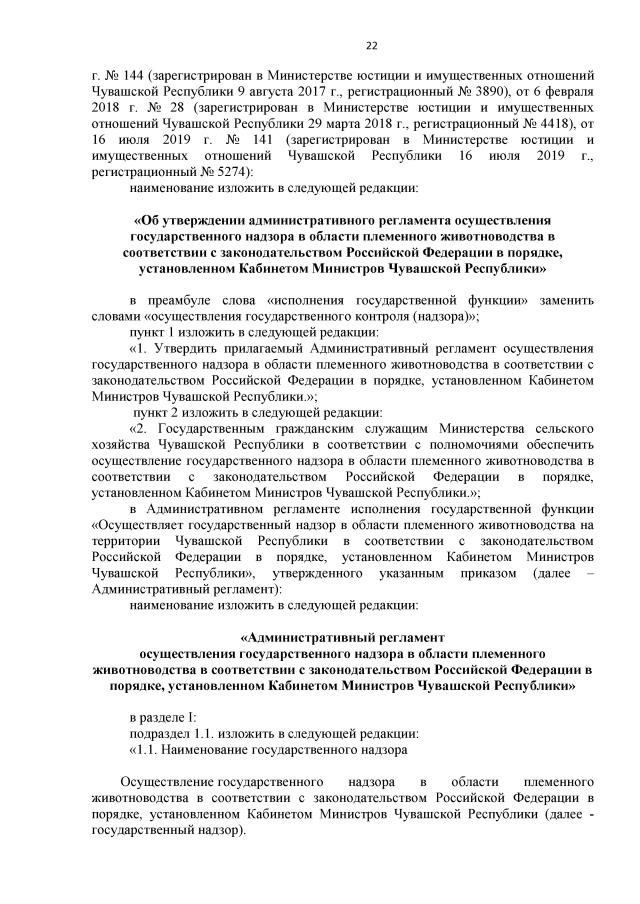 22

г. № 144 (зарегистрирован в Министерстве юстиции и имущественных отношений Чувашской Республики 9 августа 2017 г., регистрационный № 3890), от 6 февраля 2018 г. № 28 (зарегистрирован в Министерстве юстиции и имущественных отношений Чувашской Республики 29 марта 2018 г., регистрационный № 4418), от 16 июля 2019 г. № 141 (зарегистрирован в Министерстве юстиции и имущественных отношений Чувашской Республики 16 июля 2019 г., регистрационный № 5274):

наименование изложить в следующей редакции:

«Об утверждении административного регламента осуществления государственного надзора в области племенного животноводства в соответствии с законодательством Российской Федерации в порядке, установленном Кабинетом Министров Чувашской Республики»

в преамбуле слова «исполнения государственной функции» заменить словами «осуществления государственного контроля (надзора)»;

пункт 1 изложить в следующей редакции:

«1. Утвердить прилагаемый Административный регламент осуществления государственного надзора в области племенного животноводства в соответствии с законодательством Российской Федерации в порядке, установленном Кабинетом Министров Чувашской Республики.»;

пункт 2 изложить в следующей редакции:

«2. Государственным гражданским служащим Министерства сельского хозяйства Чувашской Республики в соответствии с полномочиями обеспечить осуществление государственного надзора в области племенного животноводства в соответствии с законодательством Российской Федерации в порядке, установленном Кабинетом Министров Чувашской Республики.»;

в Административном регламенте исполнения государственной функции «Осуществляет государственный надзор в области племенного животноводства на территории Чувашской Республики в соответствии с законодательством Российской Федерации в порядке, установленном Кабинетом Министров Чувашской Республики», утвержденного указанным приказом (далее – Административный регламент):

наименование изложить в следующей редакции:

«Административный регламент осуществления государственного надзора в области племенного животноводства в соответствии с законодательством Российской Федерации в порядке, установленном Кабинетом Министров Чувашской Республики»

в разделе I:

подраздел 1.1. изложить в следующей редакции:

«1.1. Наименование государственного надзора

Осуществление государственного надзора в области племенного животноводства в соответствии с законодательством Российской Федерации в порядке, установленном Кабинетом Министров Чувашской Республики (далее - государственный надзор).